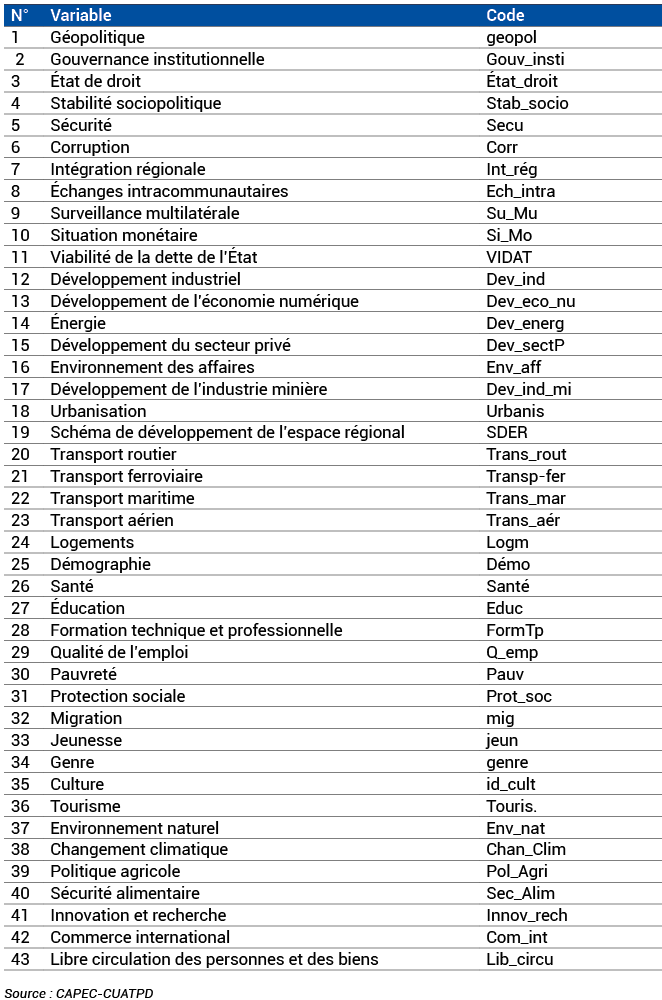 | N° | Variable | Code |
|---|---|---|
| 1 | Géopolitique | geopol |
| 2 | Gouvernance institutionnelle | Gouv_insti |
| 3 | État de droit | État_droit |
| 4 | Stabilité sociopolitique | Stab_socio |
| 5 | Sécurité | Secu |
| 6 | Corruption | Corr |
| 7 | Intégration régionale | Int_rég |
| 8 | Échanges intracommunautaires | Ech_intra |
| 9 | Surveillance multilatérale | Su_Mu |
| 10 | Situation monétaire | Si_Mo |
| 11 | Viabilité de la dette de l'État | VIDAT |
| 12 | Développement industriel | Dev_ind |
| 13 | Développement de l'économie numérique | Dev_eco_nu |
| 14 | Énergie | Dev_energ |
| 15 | Développement du secteur privé | Dev_sectP |
| 16 | Environnement des affaires | Env_aff |
| 17 | Développement de l'industrie minière | Dev_ind_mi |
| 18 | Urbanisation | Urbanis |
| 19 | Schéma de développement de l'espace régional | SDER |
| 20 | Transport routier | Trans_rout |
| 21 | Transport ferroviaire | Transp-fer |
| 22 | Transport maritime | Trans_mar |
| 23 | Transport aérien | Trans_aér |
| 24 | Logements | Logm |
| 25 | Démographie | Démo |
| 26 | Santé | Santé |
| 27 | Éducation | Educ |
| 28 | Formation technique et professionnelle | FormTp |
| 29 | Qualité de l'emploi | Q_emp |
| 30 | Pauvreté | Pauv |
| 31 | Protection sociale | Prot_soc |
| 32 | Migration | mig |
| 33 | Jeunesse | jeun |
| 34 | Genre | genre |
| 35 | Culture | id_cult |
| 36 | Tourisme | Touris. |
| 37 | Environnement naturel | Env_nat |
| 38 | Changement climatique | Chan_Clim |
| 39 | Politique agricole | Pol_Agri |
| 40 | Sécurité alimentaire | Sec_Alim |
| 41 | Innovation et recherche | Innov_rech |
| 42 | Commerce international | Com_int |
| 43 | Libre circulation des personnes et des biens | Lib_circu |

Source : CAPEC-CUATPD